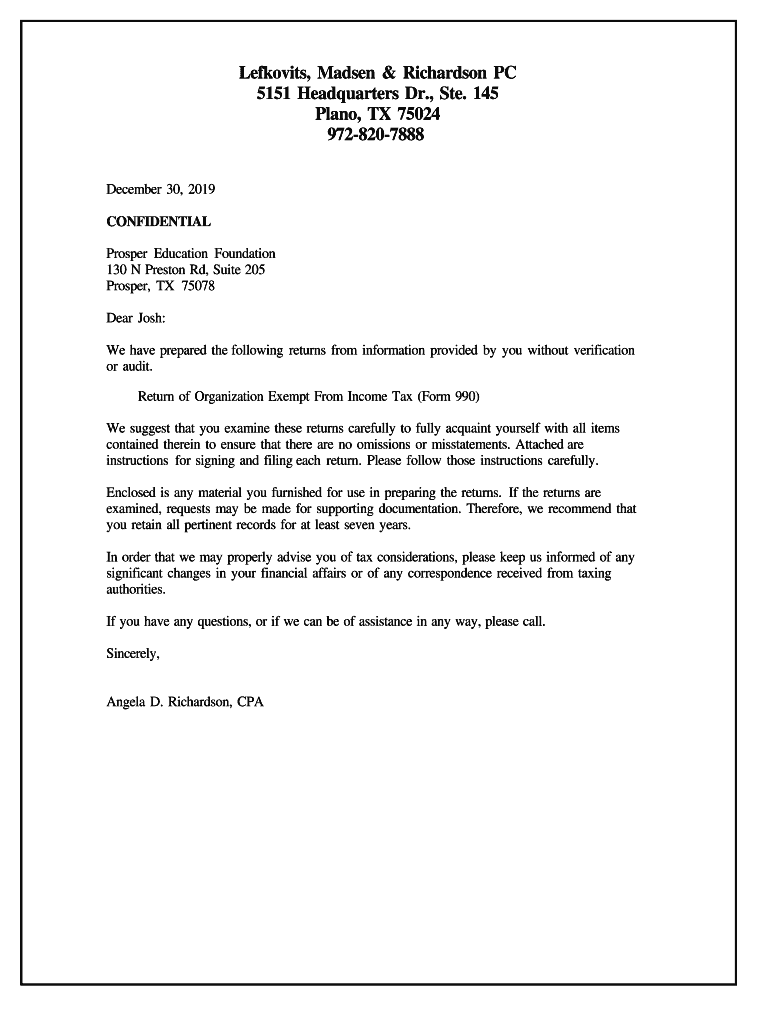 Lefkovits, Madsen & Richardson PC
5151 Headquarters Dr., Ste. 145
Plano, TX 75024
972-820-7888

December 30, 2019

CONFIDENTIAL

Prosper Education Foundation
130 N Preston Rd, Suite 205
Prosper, TX 75078

Dear Josh:

We have prepared the following returns from information provided by you without verification or audit.

Return of Organization Exempt From Income Tax (Form 990)

We suggest that you examine these returns carefully to fully acquaint yourself with all items contained therein to ensure that there are no omissions or misstatements. Attached are instructions for signing and filing each return. Please follow those instructions carefully.

Enclosed is any material you furnished for use in preparing the returns. If the returns are examined, requests may be made for supporting documentation. Therefore, we recommend that you retain all pertinent records for at least seven years.

In order that we may properly advise you of tax considerations, please keep us informed of any significant changes in your financial affairs or of any correspondence received from taxing authorities.

If you have any questions, or if we can be of assistance in any way, please call.

Sincerely,

Angela D. Richardson, CPA